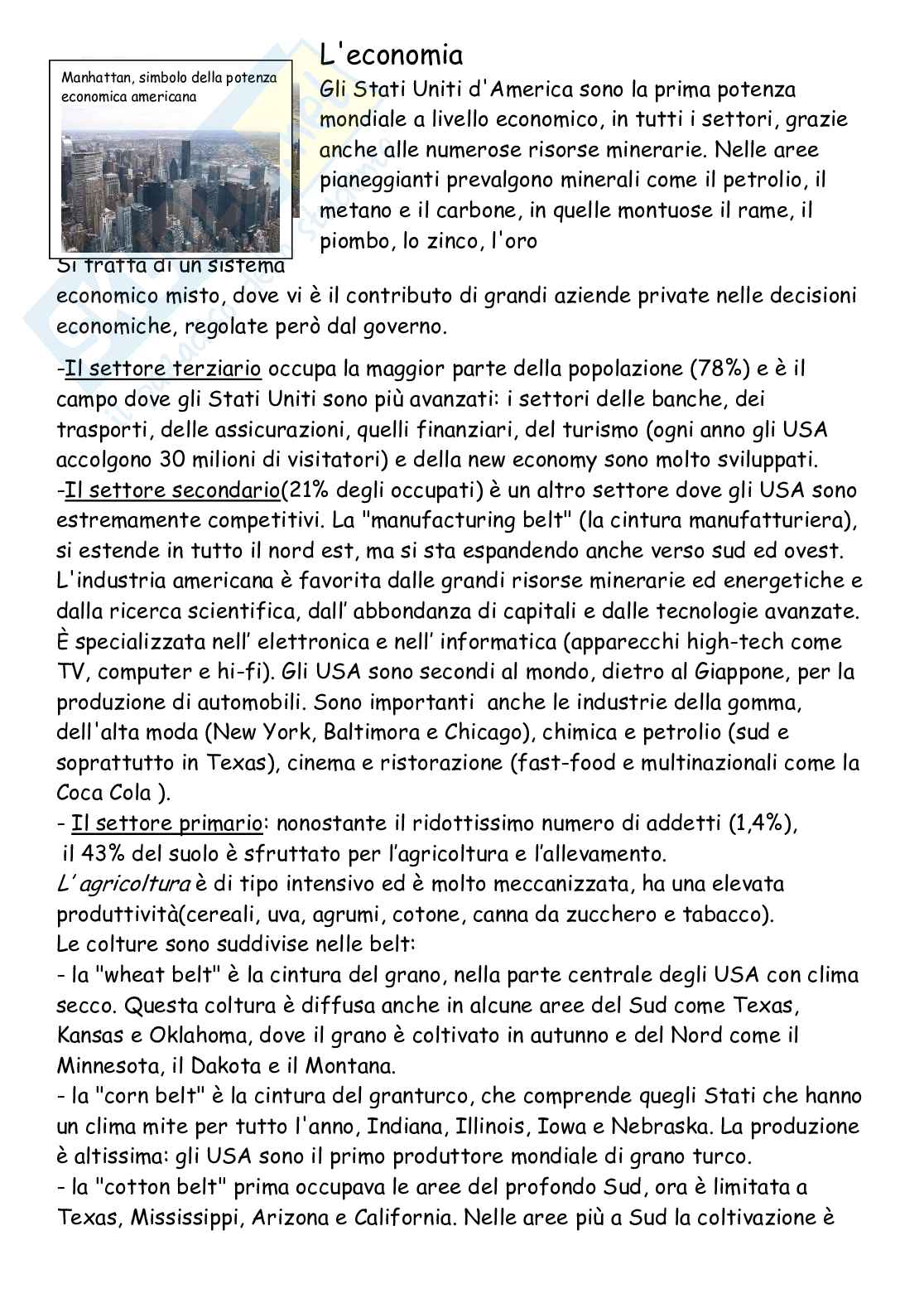 Manhattan, simbolo della potenza economica americana

L'economia

Gli Stati Uniti d'America sono la prima potenza mondiale a livello economico, in tutti i settori, grazie anche alle numerose risorse minerarie. Nelle aree pianeggianti prevalgono minerali come il petrolio, il metano e il carbone, in quelle montuose il rame, il piombo, lo zinco, l'oro

Si tratta di un sistema economico misto, dove vi è il contributo di grandi aziende private nelle decisioni economiche, regolate però dal governo.

-Il settore terziario occupa la maggior parte della popolazione (78%) e è il campo dove gli Stati Uniti sono più avanzati: i settori delle banche, dei trasporti, delle assicurazioni, quelli finanziari, del turismo (ogni anno gli USA accolgono 30 milioni di visitatori) e della new economy sono molto sviluppati.
-Il settore secondario(21% degli occupati) è un altro settore dove gli USA sono estremamente competitivi. La "manufacturing belt" (la cintura manufatturiera), si estende in tutto il nord est, ma si sta espandendo anche verso sud ed ovest. L'industria americana è favorita dalle grandi risorse minerarie ed energetiche e dalla ricerca scientifica, dall' abbondanza di capitali e dalle tecnologie avanzate. È specializzata nell' elettronica e nell' informatica (apparecchi high-tech come TV, computer e hi-fi). Gli USA sono secondi al mondo, dietro al Giappone, per la produzione di automobili. Sono importanti anche le industrie della gomma, dell'alta moda (New York, Baltimora e Chicago), chimica e petrolio (sud e soprattutto in Texas), cinema e ristorazione (fast-food e multinazionali come la Coca Cola ).
- Il settore primario: nonostante il ridottissimo numero di addetti (1,4%), il 43% del suolo è sfruttato per l'agricoltura e l'allevamento.
L' agricoltura è di tipo intensivo ed è molto meccanizzata, ha una elevata produttività(cereali, uva, agrumi, cotone, canna da zucchero e tabacco).
Le colture sono suddivise nelle belt:
- la "wheat belt" è la cintura del grano, nella parte centrale degli USA con clima secco. Questa coltura è diffusa anche in alcune aree del Sud come Texas, Kansas e Oklahoma, dove il grano è coltivato in autunno e del Nord come il Minnesota, il Dakota e il Montana.
- la "corn belt" è la cintura del granturco, che comprende quegli Stati che hanno un clima mite per tutto l'anno, Indiana, Illinois, Iowa e Nebraska. La produzione è altissima: gli USA sono il primo produttore mondiale di grano turco.
- la "cotton belt" prima occupava le aree del profondo Sud, ora è limitata a Texas, Mississippi, Arizona e California. Nelle aree più a Sud la coltivazione è